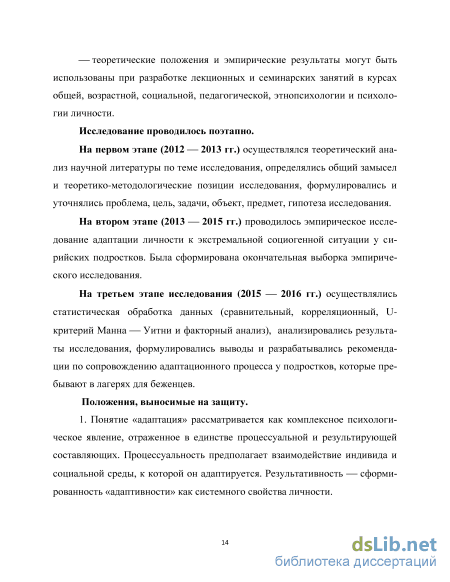 — теоретические положения и эмпирические результаты могут быть использованы при разработке лекционных и семинарских занятий в курсах общей, возрастной, социальной, педагогической, этнопсихологии и психологии личности.

Исследование проводилось поэтапно.

На первом этапе (2012 — 2013 гг.) осуществлялся теоретический анализ научной литературы по теме исследования, определялись общий замысел и теоретико-методологические позиции исследования, формулировались и уточнялись проблема, цель, задачи, объект, предмет, гипотеза исследования.

На втором этапе (2013 — 2015 гг.) проводилось эмпирическое исследование адаптации личности к экстремальной социогенной ситуации у сирийских подростков. Была сформирована окончательная выборка эмпирического исследования.

На третьем этапе исследования (2015 — 2016 гг.) осуществлялись статистическая обработка данных (сравнительный, корреляционный, U-критерий Манна — Уитни и факторный анализ), анализировались результаты исследования, формулировались выводы и разрабатывались рекомендации по сопровождению адаптационного процесса у подростков, которые пребывают в лагерях для беженцев.

Положения, выносимые на защиту.

1. Понятие «адаптация» рассматривается как комплексное психологическое явление, отраженное в единстве процессуальной и результирующей составляющих. Процессуальность предполагает взаимодействие индивида и социальной среды, к которой он адаптируется. Результативность — сформированность «адаптивности» как системного свойства личности.

14

dsLib.net
библиотека диссертаций